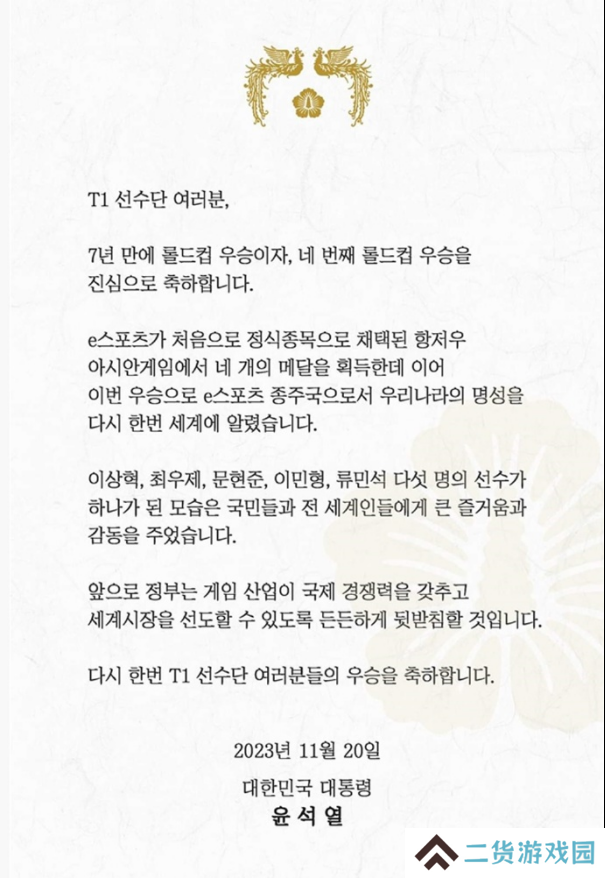 T1 선수단 여러분,

7년 만에 롤드컵 우승이자, 네 번째 롤드컵 우승을 진심으로 축하합니다.

e스포츠가 처음으로 정식종목으로 채택된 항저우 아시안게임에서 네 개의 메달을 획득한데 이어 이번 우승으로 e스포츠 종주국으로서 우리나라의 명성을 다시 한번 세계에 알렸습니다.

이상혁, 최우제, 문현준, 이민형, 류민석 다섯 명의 선수가 하나가 된 모습은 국민들과 전 세계인들에게 큰 즐거움과 감동을 주었습니다.

앞으로 정부는 게임 산업이 국제 경쟁력을 갖추고 세계시장을 선도할 수 있도록 든든하게 뒷받침할 것입니다.

다시 한번 T1 선수단 여러분들의 우승을 축하합니다.

2023년 11월 20일

대한민국 대통령

윤 석 열

二货游戏园